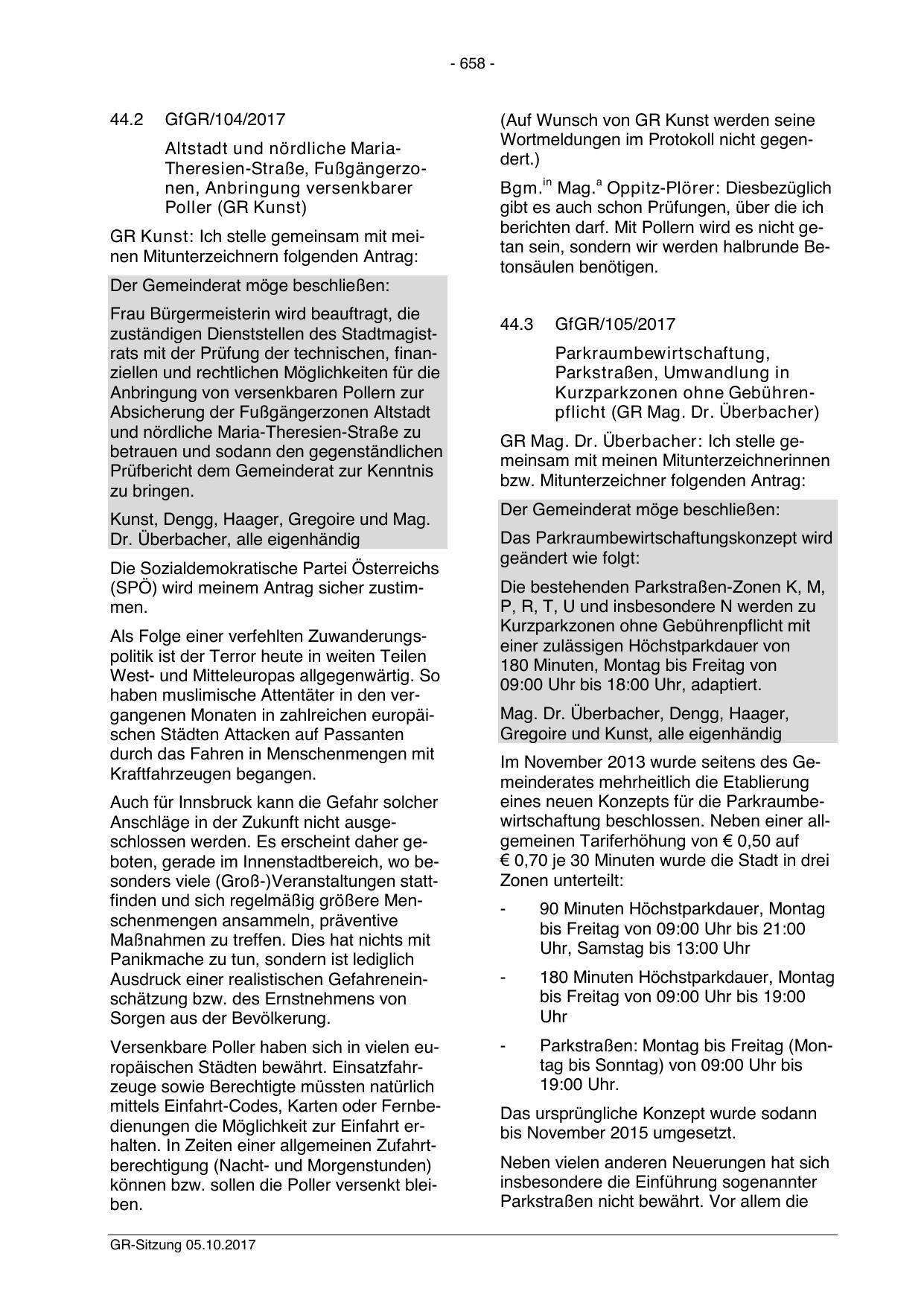 - 658 -

44.2 GfGR/104/2017

Altstadt und nördliche Maria-Theresien-Straße, Fußgängerzonen, Anbringung versenkbarer Poller (GR Kunst)

GR Kunst: Ich stelle gemeinsam mit meinen Mitunterzeichnern folgenden Antrag:

Der Gemeinderat möge beschließen:

Frau Bürgermeisterin wird beauftragt, die zuständigen Dienststellen des Stadtmagistrats mit der Prüfung der technischen, finanziellen und rechtlichen Möglichkeiten für die Anbringung von versenkbaren Pollern zur Absicherung der Fußgängerzonen Altstadt und nördliche Maria-Theresien-Straße zu betrauen und sodann den gegenständlichen Prüfbericht dem Gemeinderat zur Kenntnis zu bringen.

Kunst, Dengg, Haager, Gregoire und Mag. Dr. Überbacher, alle eigenhändig

Die Sozialdemokratische Partei Österreichs (SPÖ) wird meinem Antrag sicher zustimmen.

Als Folge einer verfehlten Zuwanderungspolitik ist der Terror heute in weiten Teilen West- und Mitteleuropas allgegenwärtig. So haben muslimische Attentäter in den vergangenen Monaten in zahlreichen europäischen Städten Attacken auf Passanten durch das Fahren in Menschenmengen mit Kraftfahrzeugen begangen.

Auch für Innsbruck kann die Gefahr solcher Anschläge in der Zukunft nicht ausgeschlossen werden. Es erscheint daher geboten, gerade im Innenstadtbereich, wo besonders viele (Groß-)Veranstaltungen stattfinden und sich regelmäßig größere Menschenmengen ansammeln, präventive Maßnahmen zu treffen. Dies hat nichts mit Panikmache zu tun, sondern ist lediglich Ausdruck einer realistischen Gefahreneinschätzung bzw. des Ernstnehmens von Sorgen aus der Bevölkerung.

Versenkbare Poller haben sich in vielen europäischen Städten bewährt. Einsatzfahrzeuge sowie Berechtigte müssten natürlich mittels Einfahrt-Codes, Karten oder Fernbedienungen die Möglichkeit zur Einfahrt erhalten. In Zeiten einer allgemeinen Zufahrtberechtigung (Nacht- und Morgenstunden) können bzw. sollen die Poller versenkt bleiben.

(Auf Wunsch von GR Kunst werden seine Wortmeldungen im Protokoll nicht gegendert.)

Bgm.$^{in}$ Mag.$^{a}$ Oppitz-Plörer: Diesbezüglich gibt es auch schon Prüfungen, über die ich berichten darf. Mit Pollern wird es nicht getan sein, sondern wir werden halbrunde Betonsäulen benötigen.

44.3 GfGR/105/2017

Parkraumbewirtschaftung, Parkstraßen, Umwandlung in Kurzparkzonen ohne Gebührenpflicht (GR Mag. Dr. Überbacher)

GR Mag. Dr. Überbacher: Ich stelle gemeinsam mit meinen Mitunterzeichnerinnen bzw. Mitunterzeichner folgenden Antrag:

Der Gemeinderat möge beschließen:

Das Parkraumbewirtschaftungskonzept wird geändert wie folgt:

Die bestehenden Parkstraßen-Zonen K, M, P, R, T, U und insbesondere N werden zu Kurzparkzonen ohne Gebührenpflicht mit einer zulässigen Höchstparkdauer von 180 Minuten, Montag bis Freitag von 09:00 Uhr bis 18:00 Uhr, adaptiert.

Mag. Dr. Überbacher, Dengg, Haager, Gregoire und Kunst, alle eigenhändig

Im November 2013 wurde seitens des Gemeinderates mehrheitlich die Etablierung eines neuen Konzepts für die Parkraumbewirtschaftung beschlossen. Neben einer allgemeinen Tariferhöhung von € 0,50 auf € 0,70 je 30 Minuten wurde die Stadt in drei Zonen unterteilt:

- 90 Minuten Höchstparkdauer, Montag bis Freitag von 09:00 Uhr bis 21:00 Uhr, Samstag bis 13:00 Uhr

- 180 Minuten Höchstparkdauer, Montag bis Freitag von 09:00 Uhr bis 19:00 Uhr

- Parkstraßen: Montag bis Freitag (Montag bis Sonntag) von 09:00 Uhr bis 19:00 Uhr.

Das ursprüngliche Konzept wurde sodann bis November 2015 umgesetzt.

Neben vielen anderen Neuerungen hat sich insbesondere die Einführung sogenannter Parkstraßen nicht bewährt. Vor allem die

GR-Sitzung 05.10.2017